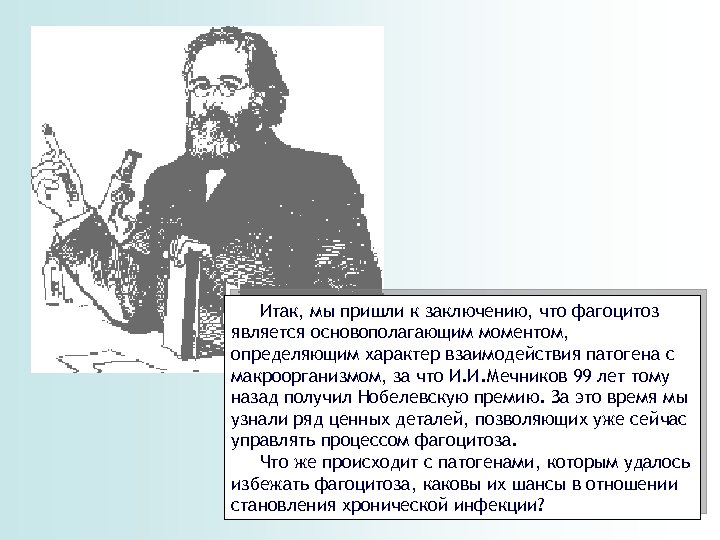 Итак, мы пришли к заключению, что фагоцитоз является основополагающим моментом, определяющим характер взаимодействия патогена с макроорганизмом, за что И.И.Мечников 99 лет тому назад получил Нобелевскую премию. За это время мы узнали ряд ценных деталей, позволяющих уже сейчас управлять процессом фагоцитоза.

Что же происходит с патогенами, которым удалось избежать фагоцитоза, каковы их шансы в отношении становления хронической инфекции?